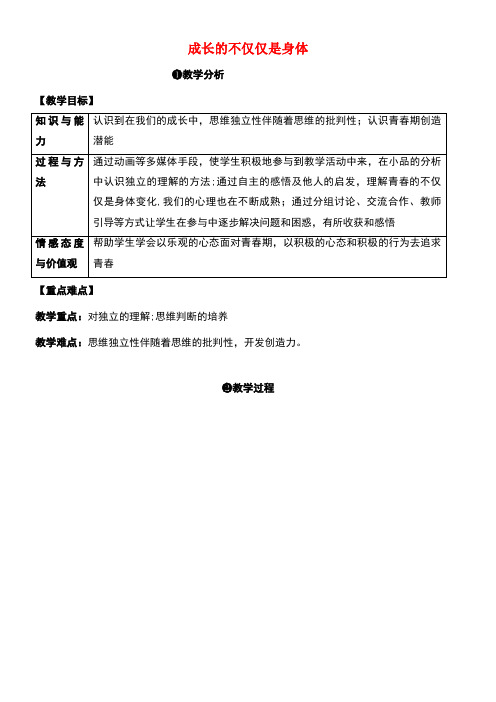 成长的不仅仅是身体

❶教学分析

【教学目标】

| 知识与能力 | 认识到在我们的成长中，思维独立性伴随着思维的批判性；认识青春期创造潜能 |
|---|---|
| 过程与方法 | 通过动画等多媒体手段，使学生积极地参与到教学活动中来，在小品的分析中认识独立的理解的方法；通过自主的感悟及他人的启发，理解青春的不仅仅是身体变化，我们的心理也在不断成熟；通过分组讨论、交流合作、教师引导等方式让学生在参与中逐步解决问题和困惑，有所收获和感悟 |
| 情感态度与价值观 | 帮助学生学会以乐观的心态面对青春期，以积极的心态和积极的行为去追求青春 |

【重点难点】

教学重点：对独立的理解；思维判断的培养

教学难点：思维独立性伴随着思维的批判性，开发创造力。

❷教学过程